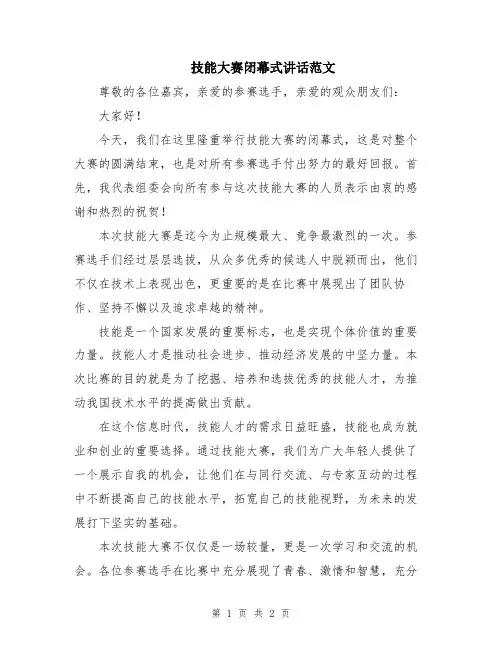 技能大赛闭幕式讲话范文

尊敬的各位嘉宾，亲爱的参赛选手，亲爱的观众朋友们：

大家好！

今天，我们在这里隆重举行技能大赛的闭幕式，这是对整个大赛的圆满结束，也是对所有参赛选手付出努力的最好回报。首先，我代表组委会向所有参与这次技能大赛的人员表示由衷的感谢和热烈的祝贺！

本次技能大赛是迄今为止规模最大、竞争最激烈的一次。参赛选手们经过层层选拔，从众多优秀的候选人中脱颖而出，他们不仅在技术上表现出色，更重要的是在比赛中展现出了团队协作、坚持不懈以及追求卓越的精神。

技能是一个国家发展的重要标志，也是实现个体价值的重要力量。技能人才是推动社会进步、推动经济发展的中坚力量。本次比赛的目的就是为了挖掘、培养和选拔优秀的技能人才，为推动我国技术水平的提高做出贡献。

在这个信息时代，技能人才的需求日益旺盛，技能也成为就业和创业的重要选择。通过技能大赛，我们为广大年轻人提供了一个展示自我的机会，让他们在与同行交流、与专家互动的过程中不断提高自己的技能水平，拓宽自己的技能视野，为未来的发展打下坚实的基础。

本次技能大赛不仅仅是一场较量，更是一次学习和交流的机会。各位参赛选手在比赛中充分展现了青春、激情和智慧，充分

第 1 页 共 2 页